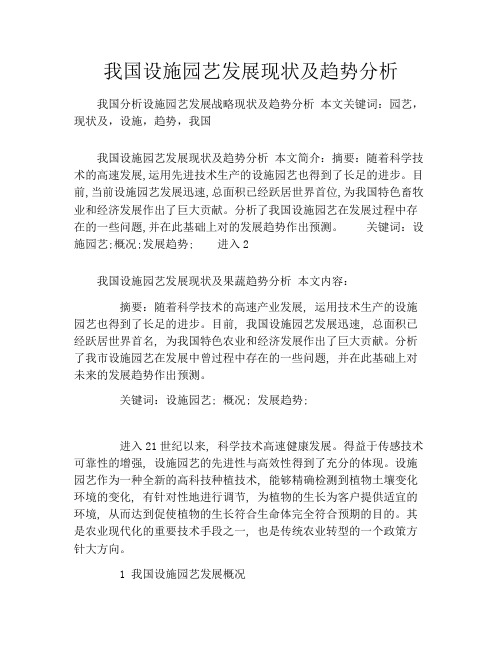 我国设施园艺发展现状及趋势分析

我国分析设施园艺发展战略现状及趋势分析 本文关键词：园艺，现状及，设施，趋势，我国

我国设施园艺发展现状及趋势分析 本文简介：摘要：随着科学技术的高速发展，运用先进技术生产的设施园艺也得到了长足的进步。目前，当前设施园艺发展迅速，总面积已经跃居世界首位，为我国特色畜牧业和经济发展作出了巨大贡献。分析了我国设施园艺在发展过程中存在的一些问题，并在此基础上对的发展趋势作出预测。 关键词：设施园艺；概况；发展趋势； 进入2

我国设施园艺发展现状及果蔬趋势分析 本文内容：

摘要：随着科学技术的高速产业发展，运用技术生产的设施园艺也得到了长足的进步。目前，我国设施园艺发展迅速，总面积已经跃居世界首名，为我国特色农业和经济发展作出了巨大贡献。分析了我市设施园艺在发展中曾过程中存在的一些问题，并在此基础上对未来的发展趋势作出预测。

关键词：设施园艺；概况；发展趋势；

进入21世纪以来，科学技术高速健康发展。得益于传感技术可靠性的增强，设施园艺的先进性与高效性得到了充分的体现。设施园艺作为一种全新的高科技种植技术，能够精确检测到植物土壤变化环境的变化，有针对性地进行调节，为植物的生长为客户提供适宜的环境，从而达到促使植物的生长符合生命体完全符合预期的目的。其是农业现代化的重要技术手段之一，也是传统农业转型的一个政策方针大方向。

1 我国设施园艺发展概况